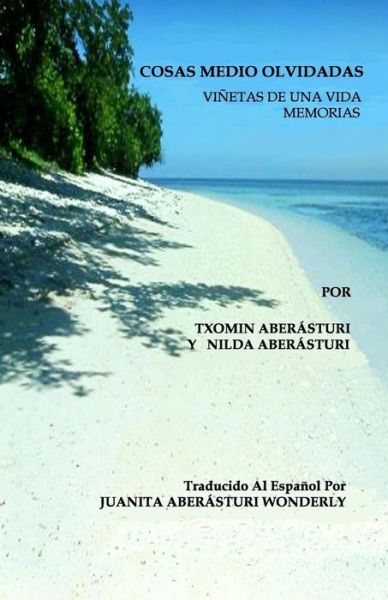 COSAS MEDIO OLVIDADAS

VIÑETAS DE UNA VIDA
MEMORIAS

POR

TXOMIN ABERÁSTURI
Y NILDA ABERÁSTURI

Traducido Al Español Por
JUANITA ABERÁSTURI WONDERLY